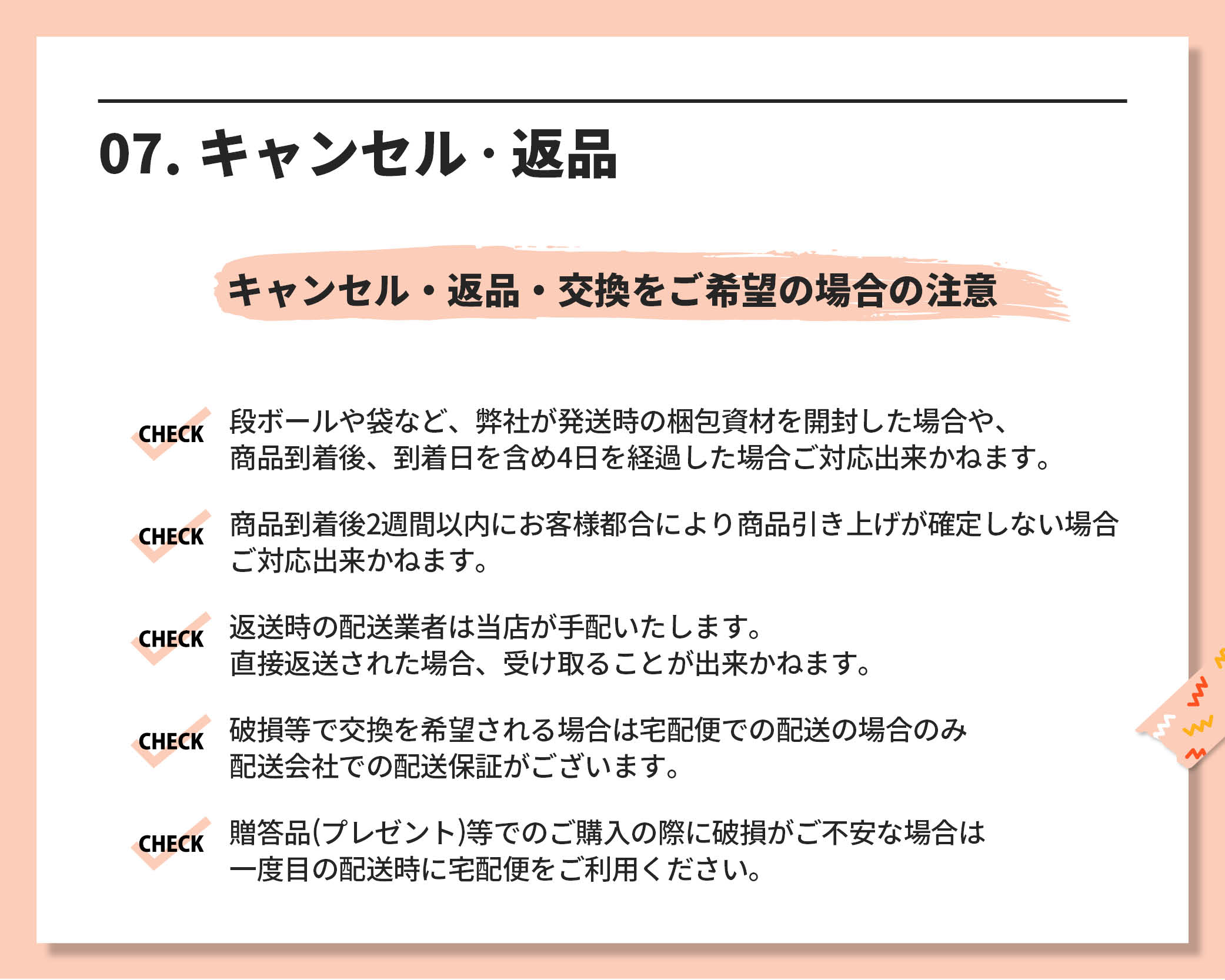 07. キャンセル・返品

キャンセル・返品・交換をご希望の場合の注意

CHECK 段ボールや袋など、弊社が発送時の梱包資材を開封した場合や、商品到着後、到着日を含め4日を経過した場合ご対応出来かねます。

CHECK 商品到着後2週間以内にお客様都合により商品引き上げが確定しない場合ご対応出来かねます。

CHECK 返送時の配送業者は当店が手配いたします。直接返送された場合、受け取ることが出来かねます。

CHECK 破損等で交換を希望される場合は宅配便での配送の場合のみ配送会社での配送保証がございます。

CHECK 贈答品(プレゼント)等でのご購入の際に破損がご不安な場合は一度目の配送時に宅配便をご利用ください。